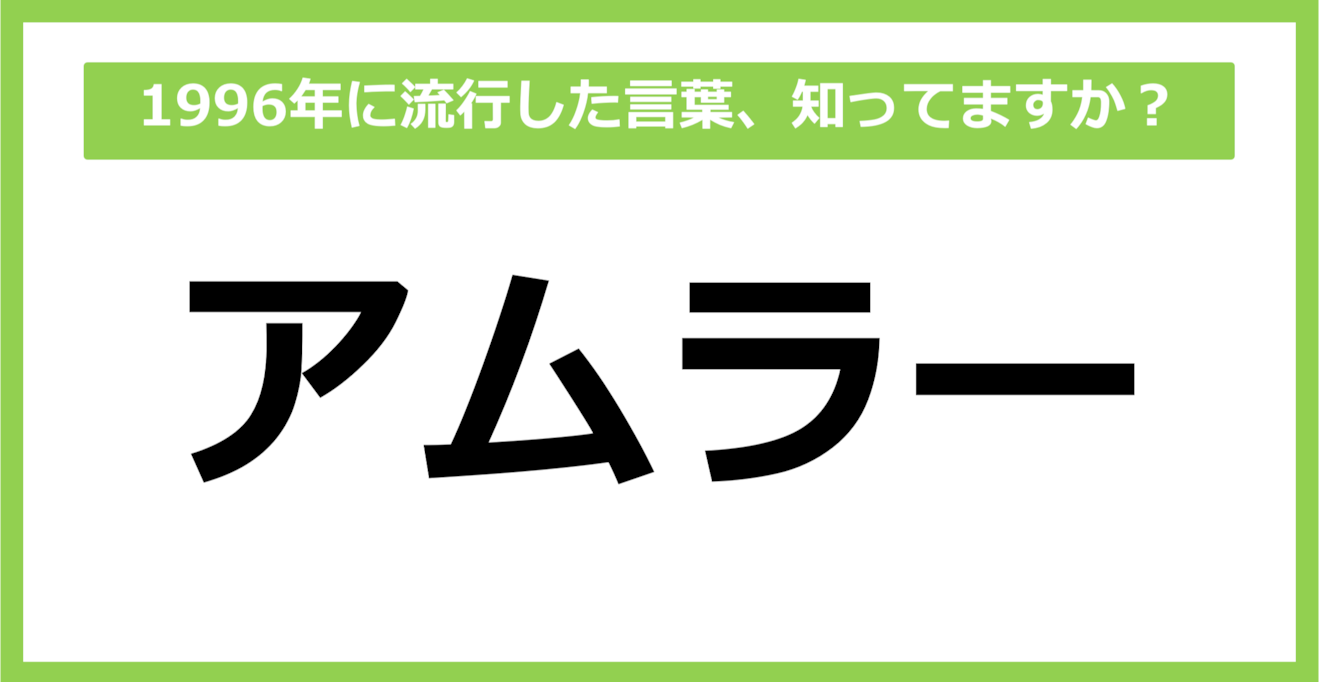 1996年に流行した言葉、知ってますか？

アムラー